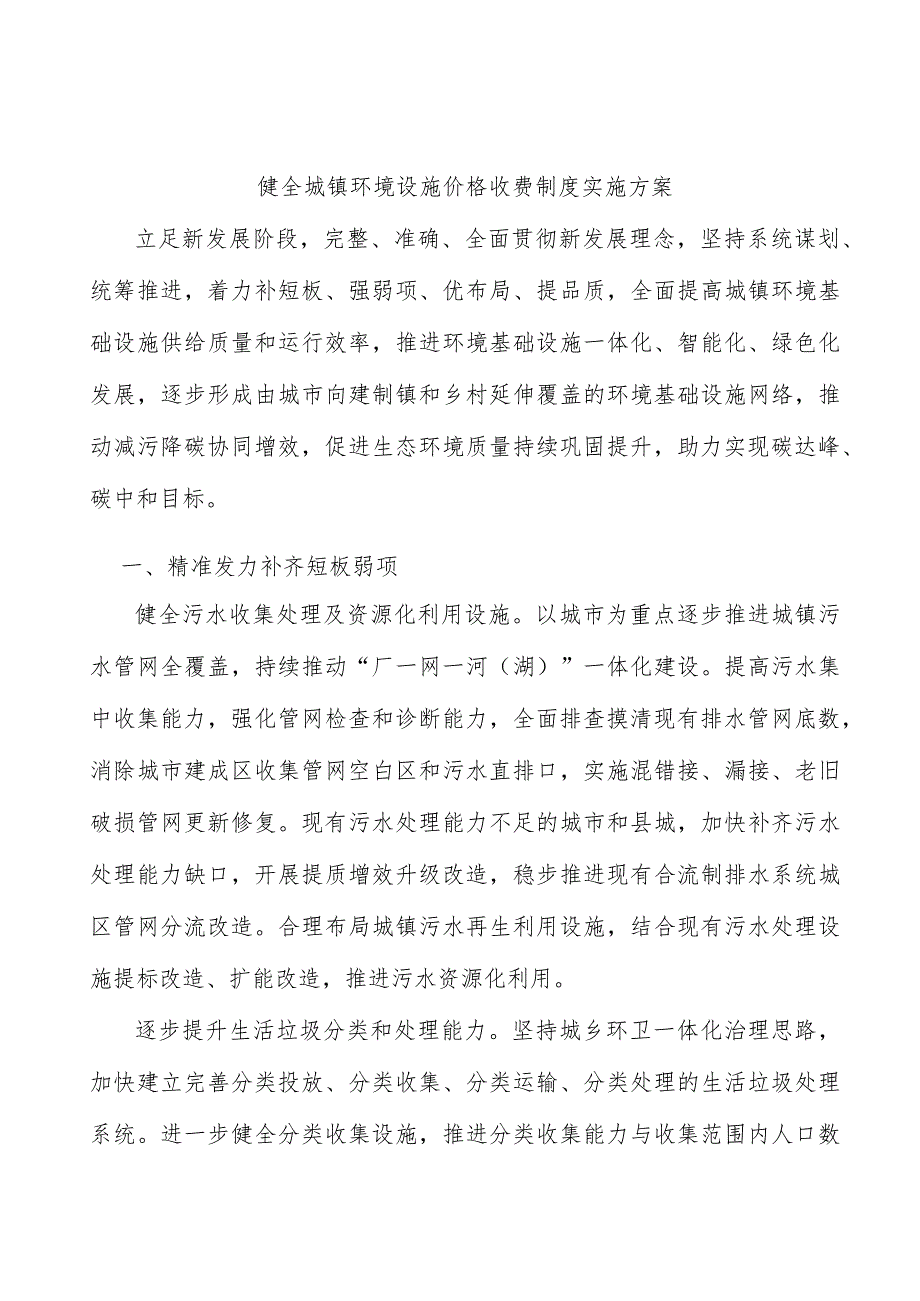 健全城镇环境设施价格收费制度实施方案

立足新发展阶段，完整、准确、全面贯彻新发展理念，坚持系统谋划、统筹推进，着力补短板、强弱项、优布局、提品质，全面提高城镇环境基础设施供给质量和运行效率，推进环境基础设施一体化、智能化、绿色化发展，逐步形成由城市向建制镇和乡村延伸覆盖的环境基础设施网络，推动减污降碳协同增效，促进生态环境质量持续巩固提升，助力实现碳达峰、碳中和目标。

一、精准发力补齐短板弱项

健全污水收集处理及资源化利用设施。以城市为重点逐步推进城镇污水管网全覆盖，持续推动“厂一网一河（湖）”一体化建设。提高污水集中收集能力，强化管网检查和诊断能力，全面排查摸清现有排水管网底数，消除城市建成区收集管网空白区和污水直排口，实施混错接、漏接、老旧破损管网更新修复。现有污水处理能力不足的城市和县城，加快补齐污水处理能力缺口，开展提质增效升级改造，稳步推进现有合流制排水系统城区管网分流改造。合理布局城镇污水再生利用设施，结合现有污水处理设施提标改造、扩能改造，推进污水资源化利用。

逐步提升生活垃圾分类和处理能力。坚持城乡环卫一体化治理思路，加快建立完善分类投放、分类收集、分类运输、分类处理的生活垃圾处理系统。进一步健全分类收集设施，推进分类收集能力与收集范围内人口数